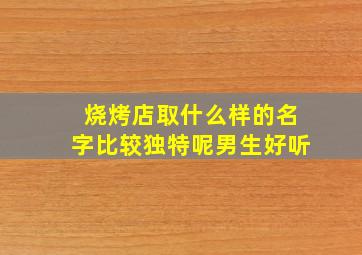 烧烤店取什么样的名字比较独特呢男生好听